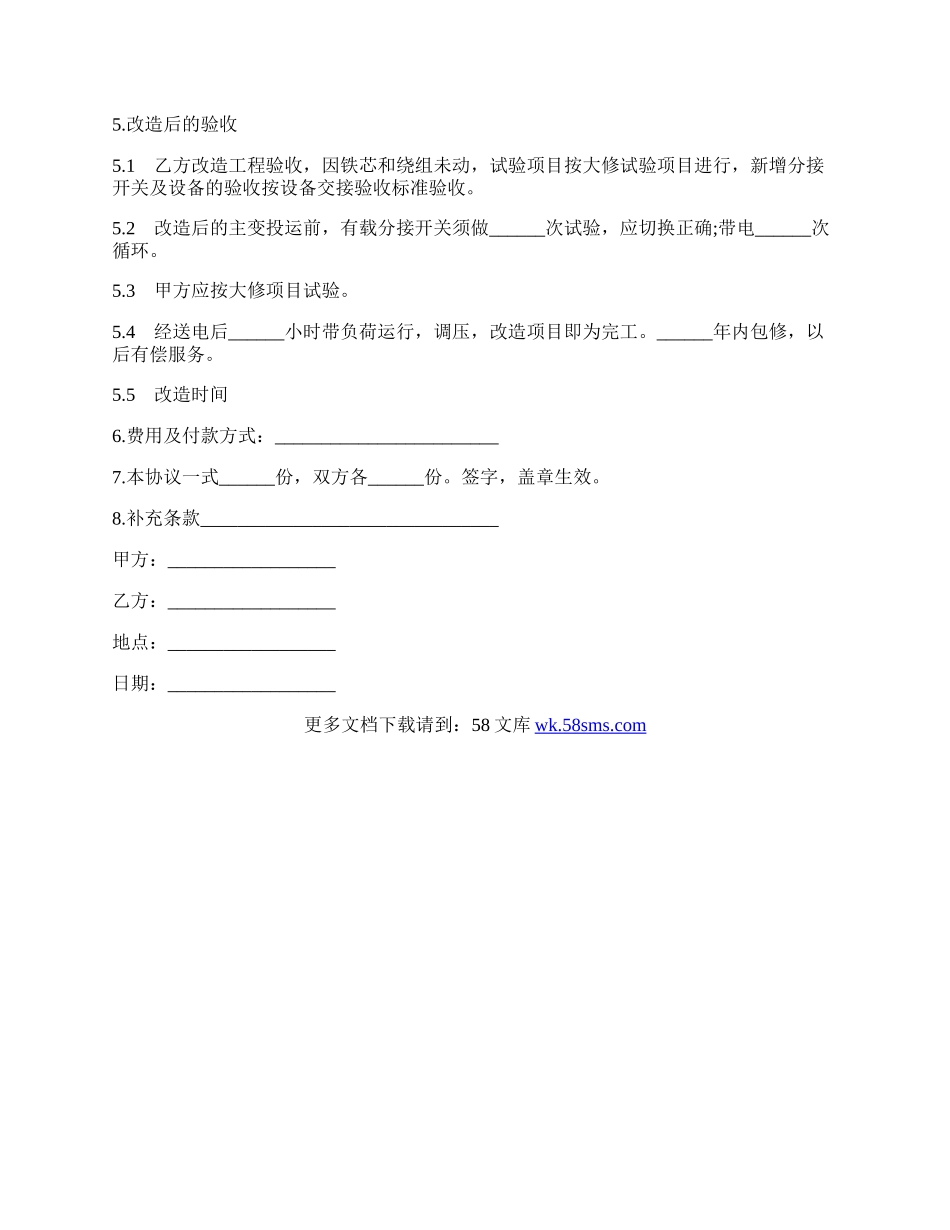 5.改造后的验收

5.1　乙方改造工程验收，因铁芯和绕组未动，试验项目按大修试验项目进行，新增分接开关及设备的验收按设备交接验收标准验收。

5.2　改造后的主变投运前，有载分接开关须做______次试验，应切换正确;带电______次循环。

5.3　甲方应按大修项目试验。

5.4　经送电后______小时带负荷运行，调压，改造项目即为完工。______年内包修，以后有偿服务。

5.5　改造时间

6.费用及付款方式：________________________

7.本协议一式______份，双方各______份。签字，盖章生效。

8.补充条款________________________________

甲方：__________________

乙方：__________________

地点：__________________

日期：__________________

更多文档下载请到：58 文库 wk.58sms.com